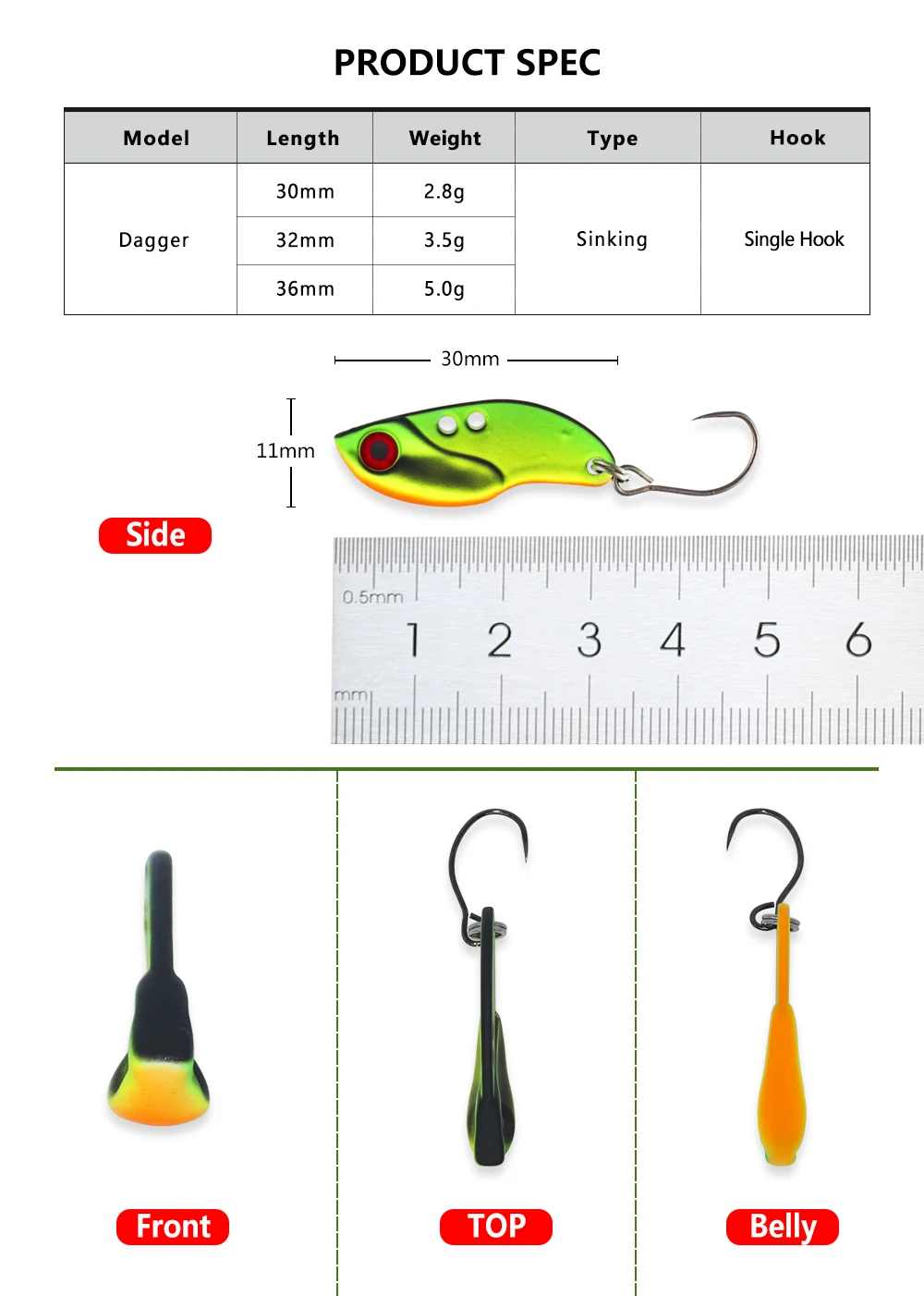 PRODUCT SPEC

| Model | Length | Weight | Type | Hook |
|---|---|---|---|---|
| Dagger | 30mm | 2.8g | Sinking | Single Hook |
|  | 32mm | 3.5g |  |  |
|  | 36mm | 5.0g |  |  |

30mm

11mm

Side

0.5mm
1 2 3 4 5 6
mm

Front

TOP

Belly